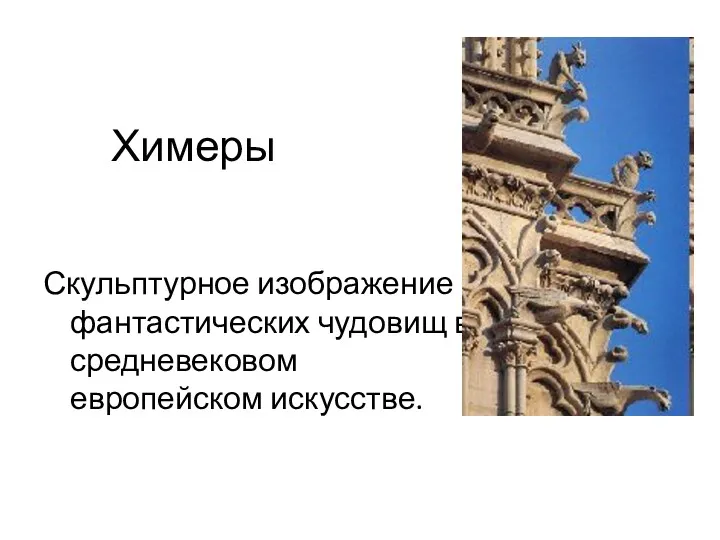 Химеры

Скульптурное изображение фантастических чудовищ в средневековом европейском искусстве.